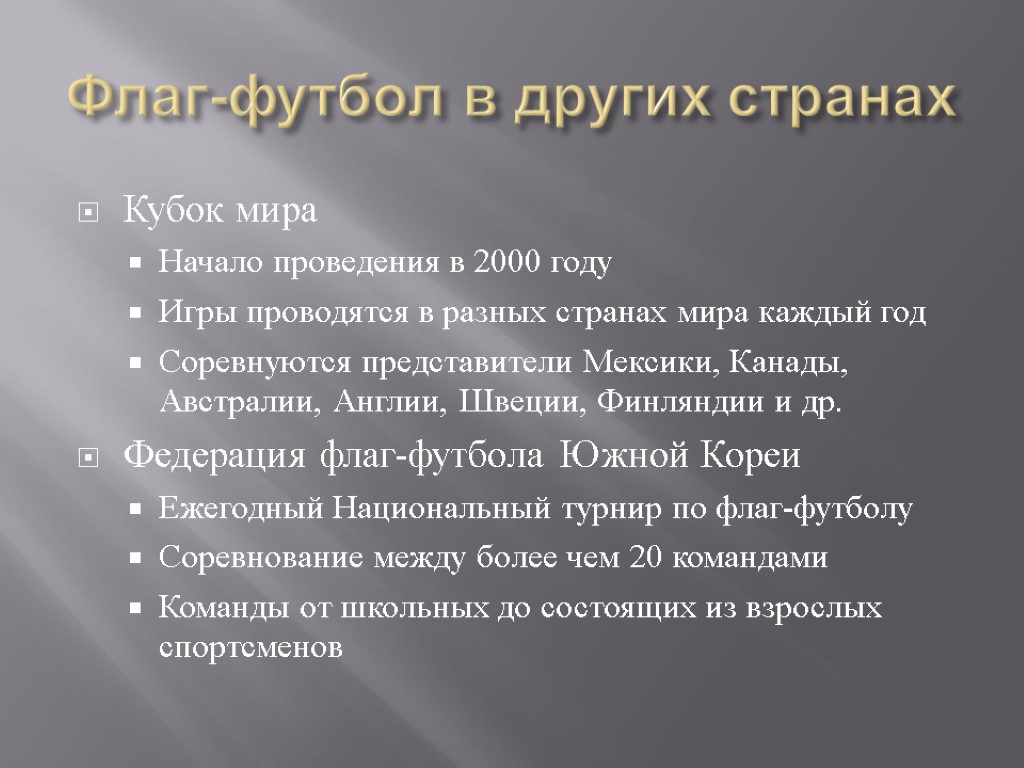 Флаг-футбол в других странах

Кубок мира

Начало проведения в 2000 году

Игры проводятся в разных странах мира каждый год

Соревнуются представители Мексики, Канады, Австралии, Англии, Швеции, Финляндии и др.

Федерация флаг-футбола Южной Кореи

Ежегодный Национальный турнир по флаг-футболу

Соревнование между более чем 20 командами

Команды от школьных до состоящих из взрослых спортсменов